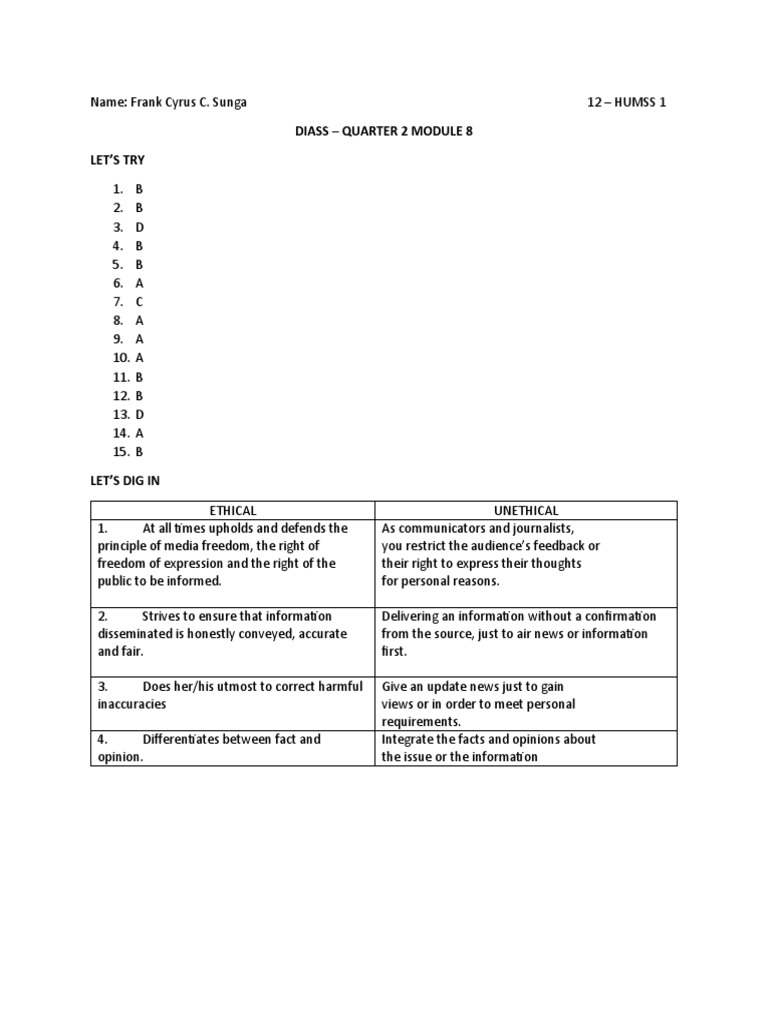 Name: Frank Cyrus C. Sunga

12 – HUMSS 1

DIASS – QUARTER 2 MODULE 8

LET'S TRY

1. B
2. B
3. D
4. B
5. B
6. A
7. C
8. A
9. A
10. A
11. B
12. B
13. D
14. A
15. B

LET'S DIG IN

| ETHICAL | UNETHICAL |
|---|---|
| 1. At all times upholds and defends the principle of media freedom, the right of freedom of expression and the right of the public to be informed. | As communicators and journalists, you restrict the audience's feedback or their right to express their thoughts for personal reasons. |
| 2. Strives to ensure that information disseminated is honestly conveyed, accurate and fair. | Delivering an information without a confirmation from the source, just to air news or information first. |
| 3. Does her/his utmost to correct harmful inaccuracies | Give an update news just to gain views or in order to meet personal requirements. |
| 4. Differentiates between fact and opinion. | Integrate the facts and opinions about the issue or the information |